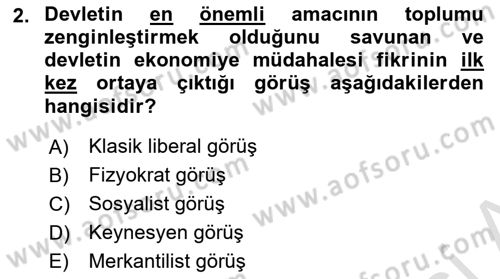 2. Devletin en önemli amacının toplumu zenginleştirmek olduğunu savunan ve devletin ekonomiye müdahalesi fikrinin ilk kez ortaya çıktığı görüş aşağıdakilerden hangisidir?

A) Klasik liberal görüş
B) Fizyokrat görüş
C) Sosyalist görüş
D) Keynesyen görüş
E) Merkantilist görüş

www.aofsoru.com